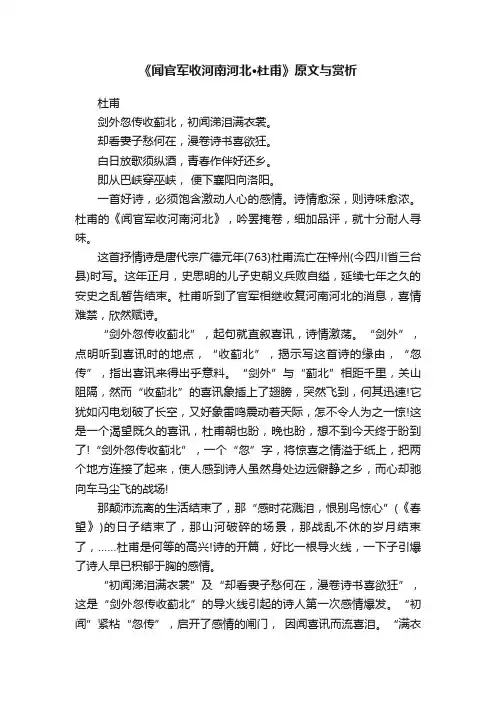 《闻官军收河南河北•杜甫》原文与赏析

杜甫

剑外忽传收蓟北，初闻涕泪满衣裳。

却看妻子愁何在，漫卷诗书喜欲狂。

白日放歌须纵酒，青春作伴好还乡。

即从巴峡穿巫峡，便下襄阳向洛阳。

一首好诗，必须饱含激动人心的感情。诗情愈深，则诗味愈浓。杜甫的《闻官军收河南河北》，吟罢掩卷，细加品评，就十分耐人寻味。

这首抒情诗是唐代宗广德元年(763)杜甫流亡在梓州(今四川省三台县)时写。这年正月，史思明的儿子史朝义兵败自缢，延续七年之久的安史之乱暂告结束。杜甫听到了官军相继收复河南河北的消息，喜情难禁，欣然赋诗。

“剑外忽传收蓟北”，起句就直叙喜讯，诗情激荡。“剑外”，点明听到喜讯时的地点，“收蓟北”，揭示写这首诗的缘由，“忽传”，指出喜讯来得出乎意料。“剑外”与“蓟北”相距千里，关山阻隔，然而“收蓟北”的喜讯象插上了翅膀，突然飞到，何其迅速!它犹如闪电划破了长空，又好象雷鸣震动着天际，怎不令人为之一惊!这是一个渴望既久的喜讯，杜甫朝也盼，晚也盼，想不到今天终于盼到了!“剑外忽传收蓟北”，一个“忽”字，将惊喜之情溢于纸上，把两个地方连接了起来，使人感到诗人虽然身处边远僻静之乡，而心却驰向车马尘飞的战场!

那颠沛流离的生活结束了，那“感时花溅泪，恨别鸟惊心”(《春望》)的日子结束了，那山河破碎的场景，那战乱不休的岁月结束了，……杜甫是何等的高兴!诗的开篇，好比一根导火线，一下子引爆了诗人早已积郁于胸的感情。

“初闻涕泪满衣裳”及“却看妻子愁何在，漫卷诗书喜欲狂”，这是“剑外忽传收蓟北”的导火线引起的诗人第一次感情爆发。“初闻”紧粘“忽传”，启开了感情的闸门，因闻喜讯而流喜泪。“满衣